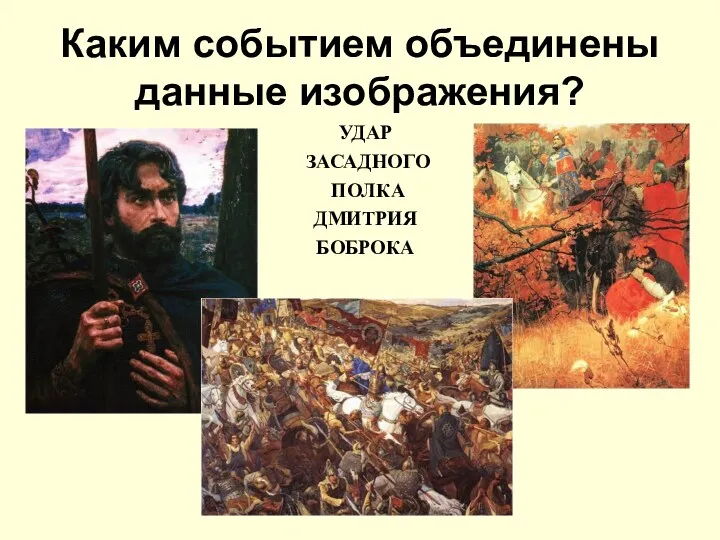 Каким событием объединены данные изображения?

УДАР ЗАСАДНОГО ПОЛКА ДМИТРИЯ БОБРОКА